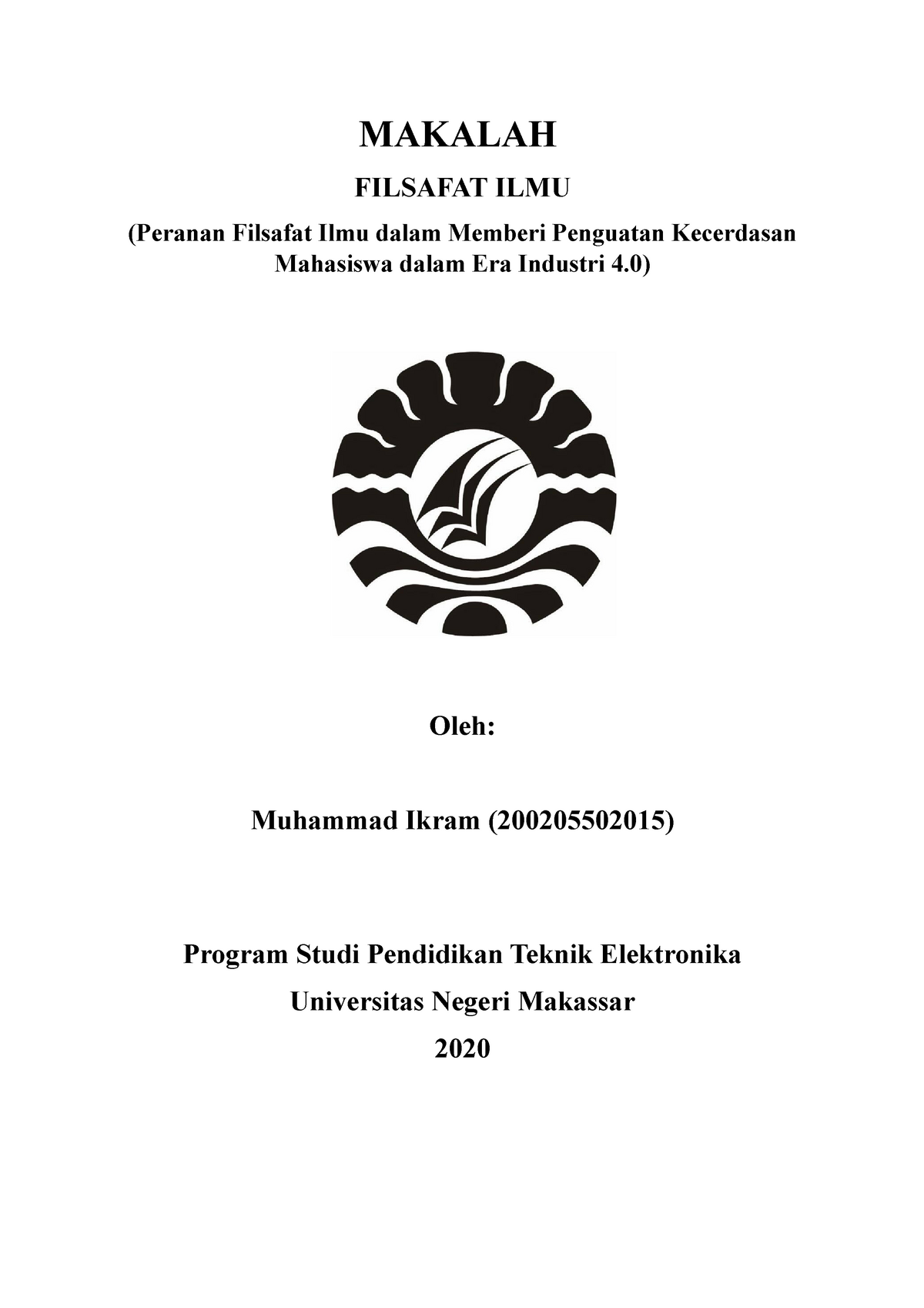 MAKALAH

FILSAFAT ILMU

(Peranan Filsafat Ilmu dalam Memberi Penguatan Kecerdasan Mahasiswa dalam Era Industri 4.0)

Oleh:

Muhammad Ikram (200205502015)

Program Studi Pendidikan Teknik Elektronika

Universitas Negeri Makassar

2020